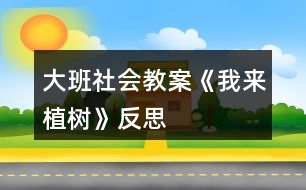 大班社会教案《我来植树》反思